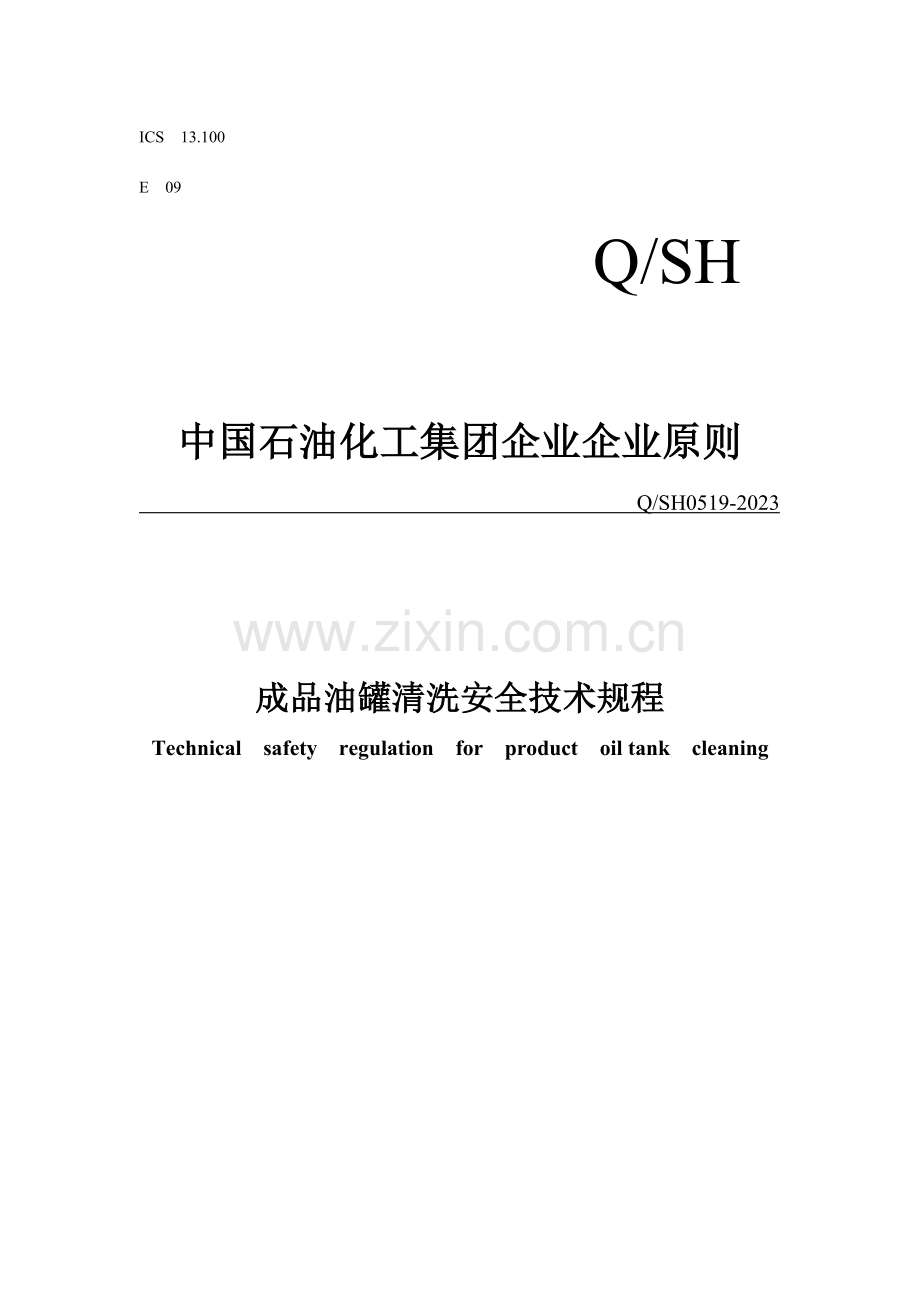 ICS 13.100

E 09

Q/SH

中国石油化工集团企业企业原则

Q/SH0519-2023

www.zixin.com.cn

成品油罐清洗安全技术规程

Technical safety regulation for product oil tank cleaning